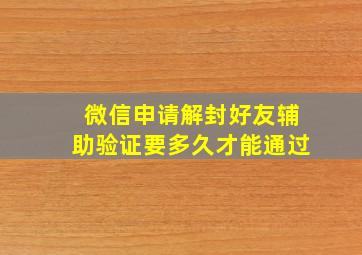 微信申请解封好友辅助验证要多久才能通过